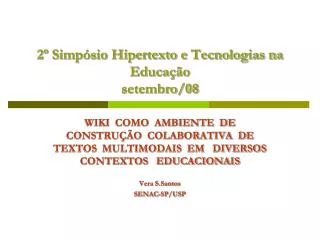 2º Simpósio Hipertexto e Tecnologias na Educação
setembro/08

WIKI COMO AMBIENTE DE CONSTRUÇÃO COLABORATIVA DE TEXTOS MULTIMODAIS EM DIVERSOS CONTEXTOS EDUCACIONAIS

Vera S.Santos
SENAC-SP/USP